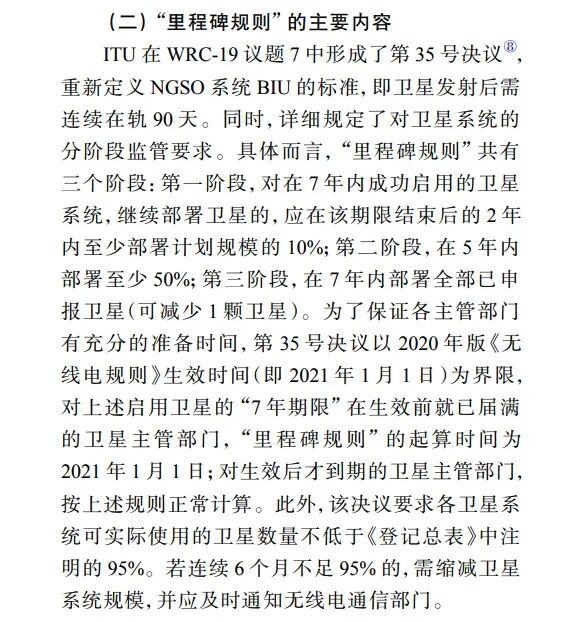 （二）“里程碑规则”的主要内容

ITU 在 WRC-19 议题 7 中形成了第 35 号决议⑧，重新定义 NGSO 系统 BIU 的标准，即卫星发射后需连续在轨 90 天。同时，详细规定了对卫星系统的分阶段监管要求。具体而言，“里程碑规则”共有三个阶段：第一阶段，对在 7 年内成功启用的卫星系统，继续部署卫星的，应在该期限结束后的 2 年内至少部署计划规模的 10%；第二阶段，在 5 年内部署至少 50%；第三阶段，在 7 年内部署全部已申报卫星（可减少 1 颗卫星）。为了保证各主管部门有充分的准备时间，第 35 号决议以 2020 年版《无线电规则》生效时间（即 2021 年 1 月 1 日）为界限，对上述启用卫星的“7 年期限”在生效前就已届满的卫星主管部门，“里程碑规则”的起算时间为 2021 年 1 月 1 日；对生效后才到期的卫星主管部门，按上述规则正常计算。此外，该决议要求各卫星系统可实际使用的卫星数量不低于《登记总表》中注明的 95%。若连续 6 个月不足 95% 的，需缩减卫星系统规模，并应及时通知无线电通信部门。